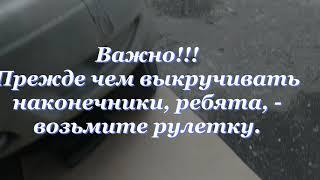 Важно!!!
Прежде чем выкручивать наконечники, ребята, - возьмите рулетку.